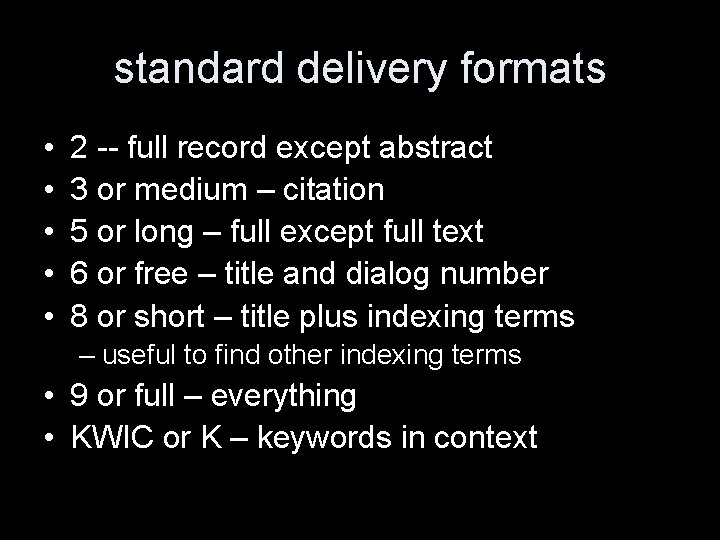 standard delivery formats

• 2 -- full record except abstract
• 3 or medium – citation
• 5 or long – full except full text
• 6 or free – title and dialog number
• 8 or short – title plus indexing terms
  – useful to find other indexing terms
• 9 or full – everything
• KWIC or K – keywords in context